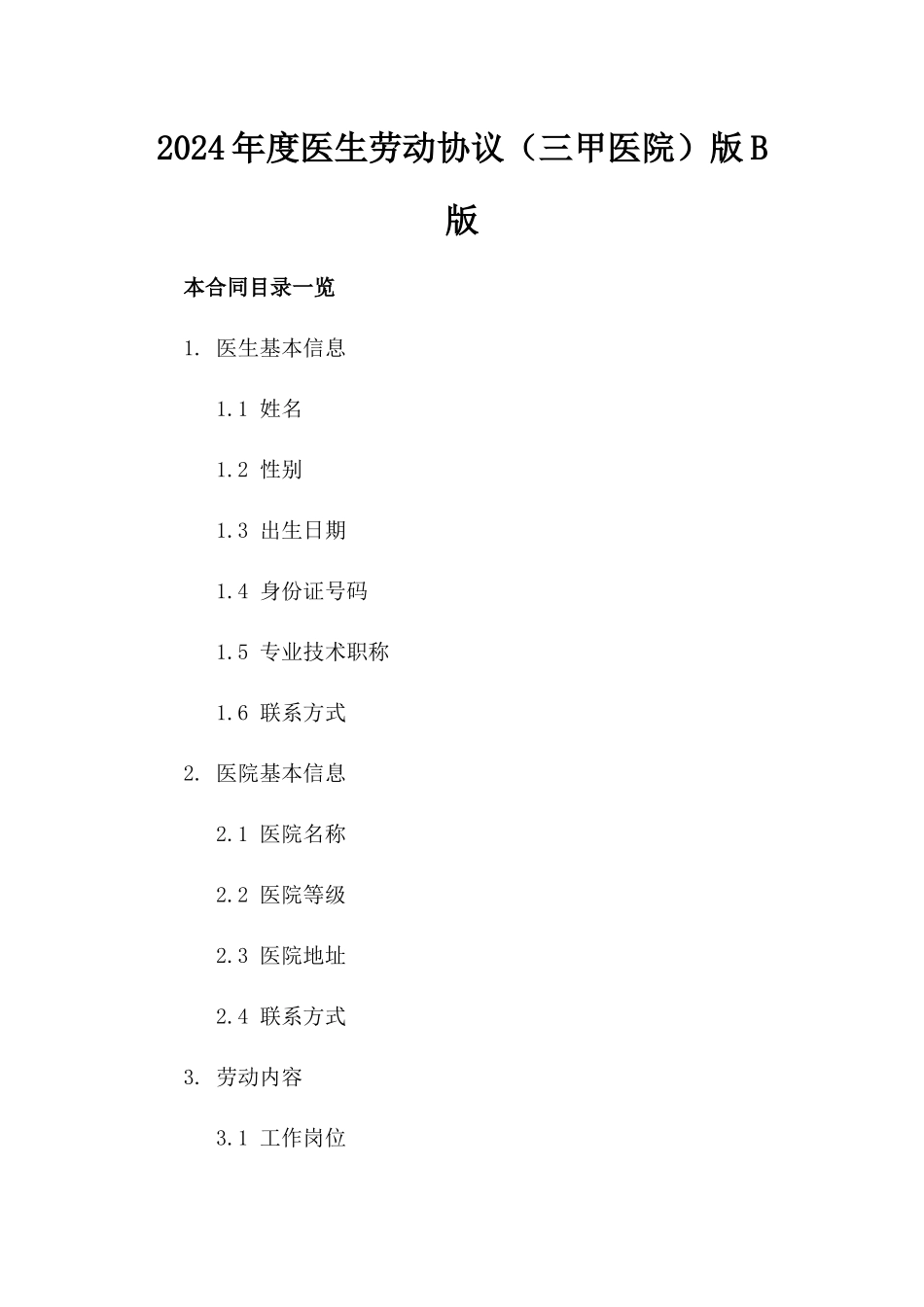 2024年度医生劳动协议（三甲医院）版B版

本合同目录一览

1. 医生基本信息

1.1 姓名

1.2 性别

1.3 出生日期

1.4 身份证号码

1.5 专业技术职称

1.6 联系方式

2. 医院基本信息

2.1 医院名称

2.2 医院等级

2.3 医院地址

2.4 联系方式

3. 劳动内容

3.1 工作岗位